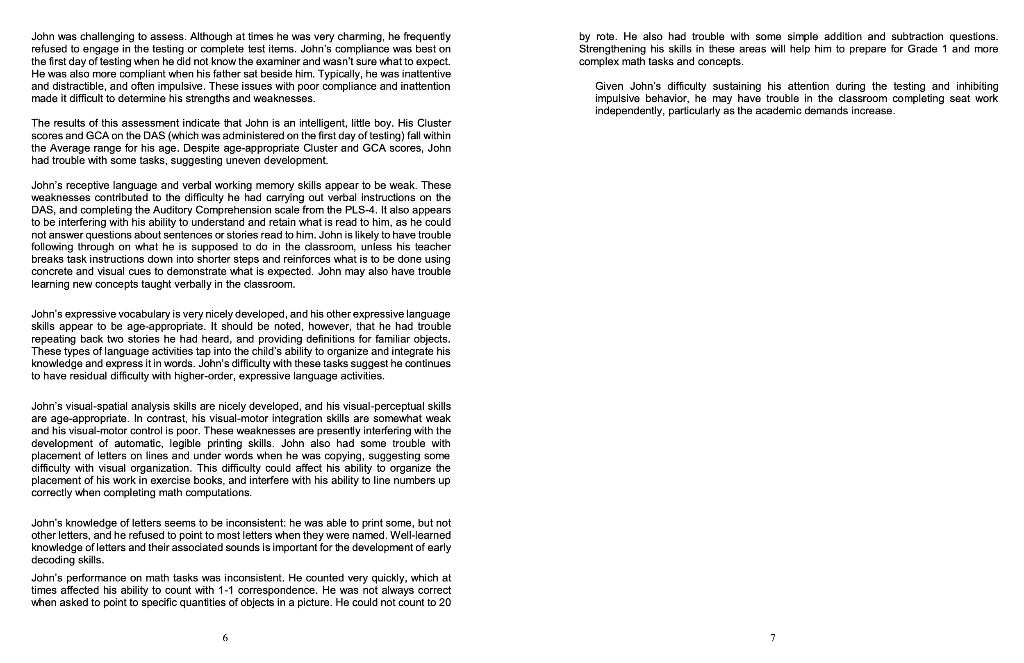 John was challenging to assess. Although at times he was very charming, he frequently refused to engage in the testing or complete test items. John's compliance was best on the first day of testing when he did not know the examiner and wasn't sure what to expect. He was also more compliant when his father sat beside him. Typically, he was inattentive and distractible, and often impulsive. These issues with poor compliance and inattention made it difficult to determine his strengths and weaknesses.

The results of this assessment indicate that John is an intelligent, little boy. His Cluster scores and GCA on the DAS (which was administered on the first day of testing) fall within the Average range for his age. Despite age-appropriate Cluster and GCA scores, John had trouble with some tasks, suggesting uneven development.

John's receptive language and verbal working memory skills appear to be weak. These weaknesses contributed to the difficulty he had carrying out verbal instructions on the DAS, and completing the Auditory Comprehension scale from the PLS-4. It also appears to be interfering with his ability to understand and retain what is read to him, as he could not answer questions about sentences or stories read to him. John is likely to have trouble following through on what he is supposed to do in the classroom, unless his teacher breaks task instructions down into shorter steps and reinforces what is to be done using concrete and visual cues to demonstrate what is expected. John may also have trouble learning new concepts taught verbally in the classroom.

John's expressive vocabulary is very nicely developed, and his other expressive language skills appear to be age-appropriate. It should be noted, however, that he had trouble repeating back two stories he had heard, and providing definitions for familiar objects. These types of language activities tap into the child's ability to organize and integrate his knowledge and express it in words. John's difficulty with these tasks suggest he continues to have residual difficulty with higher-order, expressive language activities.

John's visual-spatial analysis skills are nicely developed, and his visual-perceptual skills are age-appropriate. In contrast, his visual-motor integration skills are somewhat weak and his visual-motor control is poor. These weaknesses are presently interfering with the development of automatic, legible printing skills. John also had some trouble with placement of letters on lines and under words when he was copying, suggesting some difficulty with visual organization. This difficulty could affect his ability to organize the placement of his work in exercise books, and interfere with his ability to line numbers up correctly when completing math computations.

John's knowledge of letters seems to be inconsistent: he was able to print some, but not other letters, and he refused to point to most letters when they were named. Well-learned knowledge of letters and their associated sounds is important for the development of early decoding skills.

John's performance on math tasks was inconsistent. He counted very quickly, which at times affected his ability to count with 1-1 correspondence. He was not always correct when asked to point to specific quantities of objects in a picture. He could not count to 20

6

by rote. He also had trouble with some simple addition and subtraction questions. Strengthening his skills in these areas will help him to prepare for Grade 1 and more complex math tasks and concepts.

Given John's difficulty sustaining his attention during the testing and inhibiting impulsive behavior, he may have trouble in the classroom completing seat work independently, particularly as the academic demands increase.

7